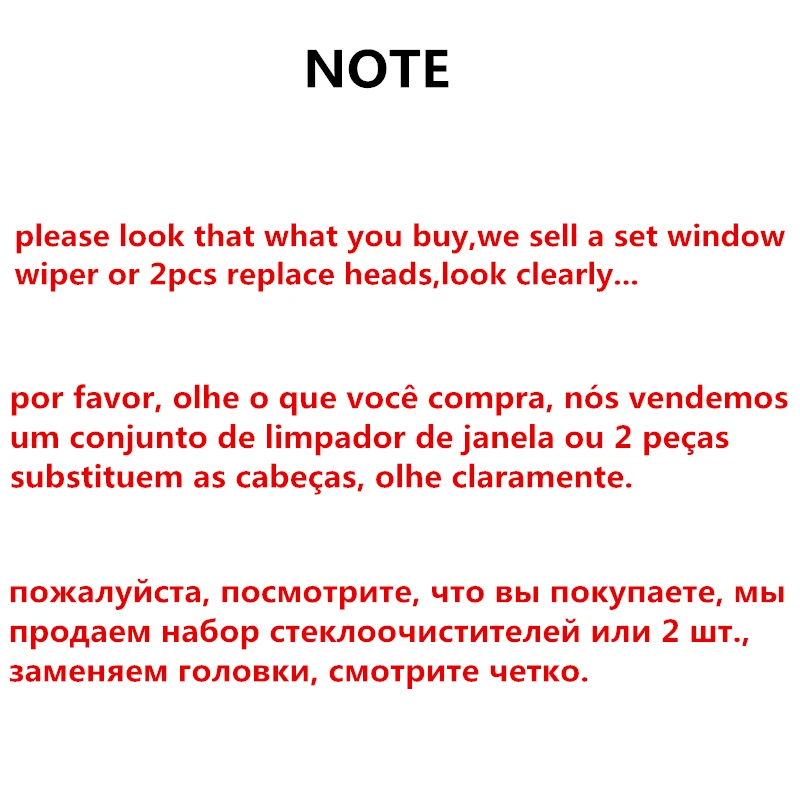 NOTE

please look that what you buy,we sell a set window wiper or 2pcs replace heads,look clearly...

por favor, olhe o que você compra, nós vendemos um conjunto de limpador de janela ou 2 peças substituem as cabeças, olhe claramente.

пожалуйста, посмотрите, что вы покупаете, мы продаем набор стеклоочистителей или 2 шт., заменяем головки, смотрите четко.